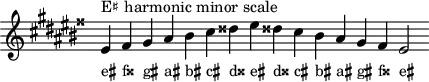 E♯ harmonic minor scale

e♯ f𝄪 g♯ a♯ b♯ c♯ d𝄪 e♯ d𝄪 c♯ b♯ a♯ g♯ f𝄪 e♯